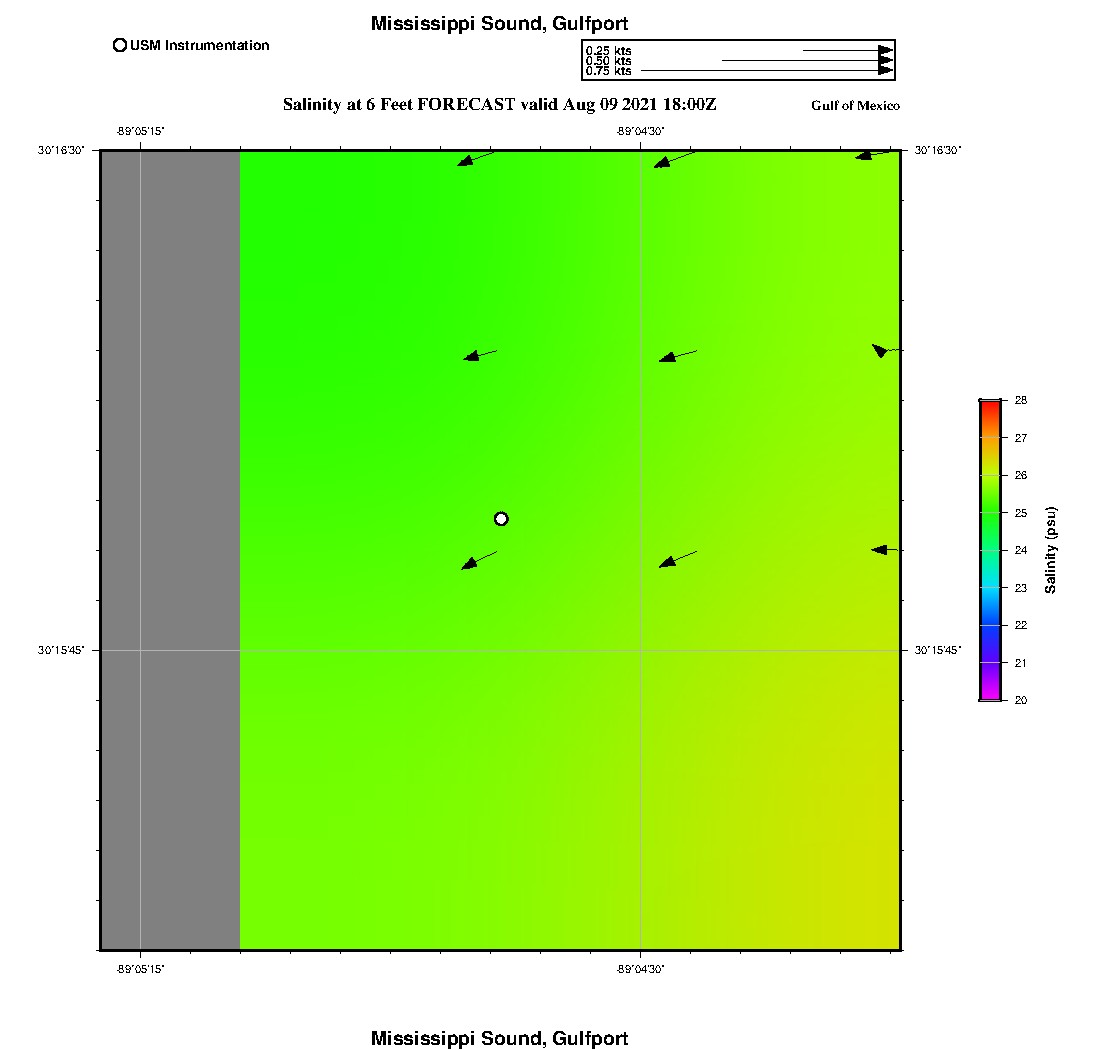 Mississippi Sound, Gulfport

USM Instrumentation

0.25 kts
0.50 kts
0.75 kts

Salinity at 6 Feet FORECAST valid Aug 09 2021 18:00Z

Gulf of Mexico

-89°05'15"

-89°04'30"

30°16'30"

30°16'30"

30°15'45"

30°15'45"

-89°05'15"

-89°04'30"

28
27
26
25
24
23
22
21
20

Salinity (psu)

Mississippi Sound, Gulfport